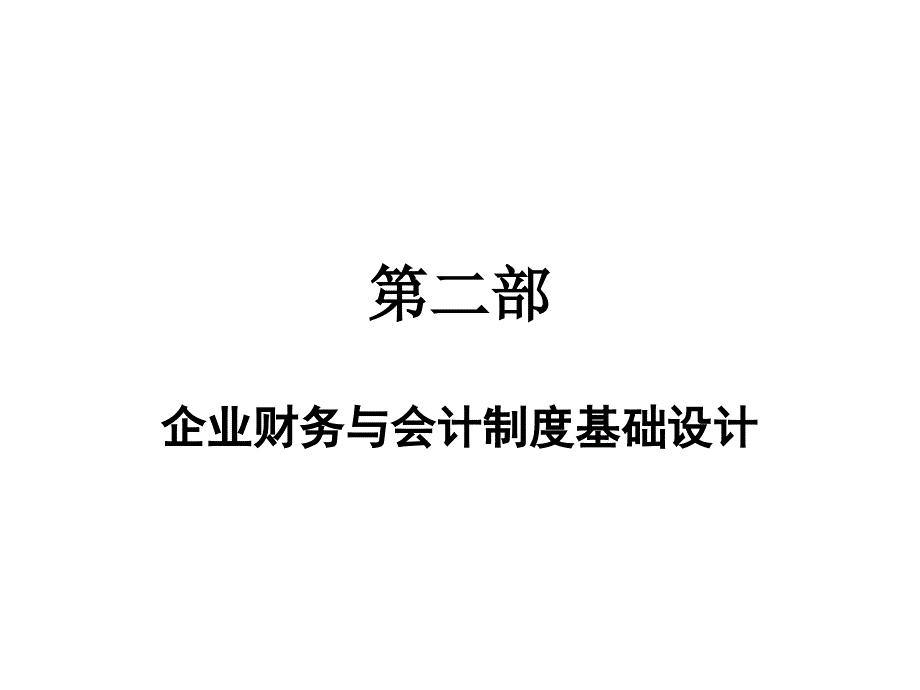 第二部

企业财务与会计制度基础设计